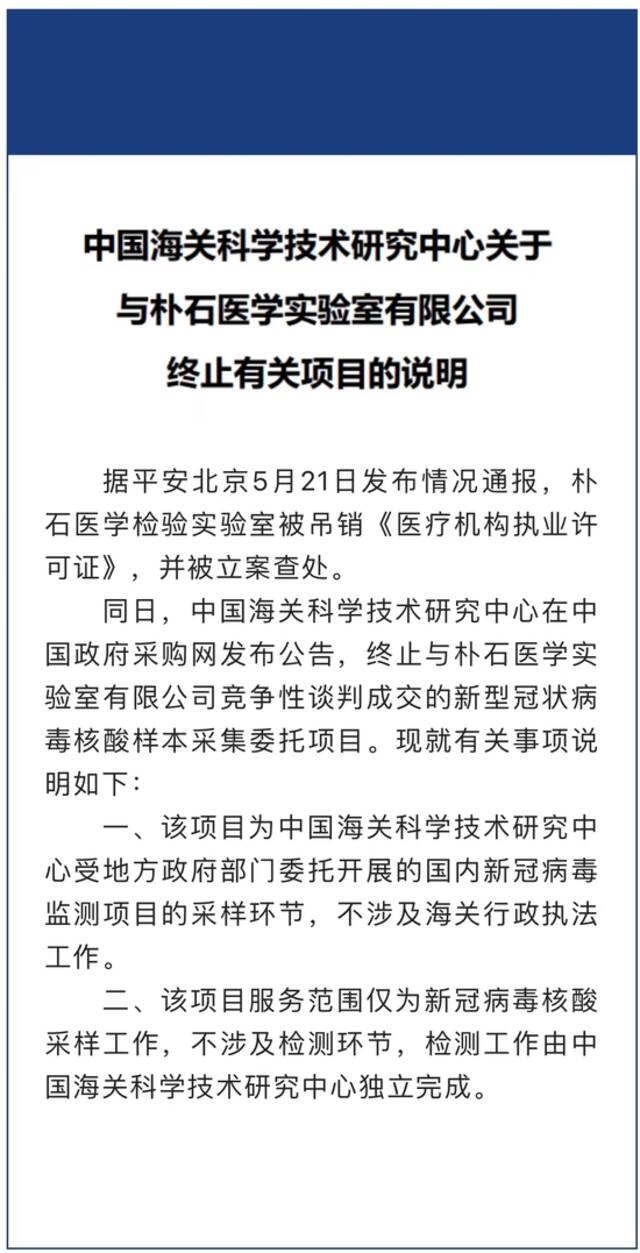 中国海关科学技术研究中心关于
与朴石医学实验室有限公司
终止有关项目的说明

据平安北京5月21日发布情况通报，朴石医学检验实验室被吊销《医疗机构执业许可证》，并被立案查处。

同日，中国海关科学技术研究中心在中国政府采购网发布公告，终止与朴石医学实验室有限公司竞争性谈判成交的新型冠状病毒核酸样本采集委托项目。现就有关事项说明如下：

一、该项目为中国海关科学技术研究中心受地方政府部门委托开展的国内新冠病毒监测项目的采样环节，不涉及海关行政执法工作。

二、该项目服务范围仅为新冠病毒核酸采样工作，不涉及检测环节，检测工作由中国海关科学技术研究中心独立完成。